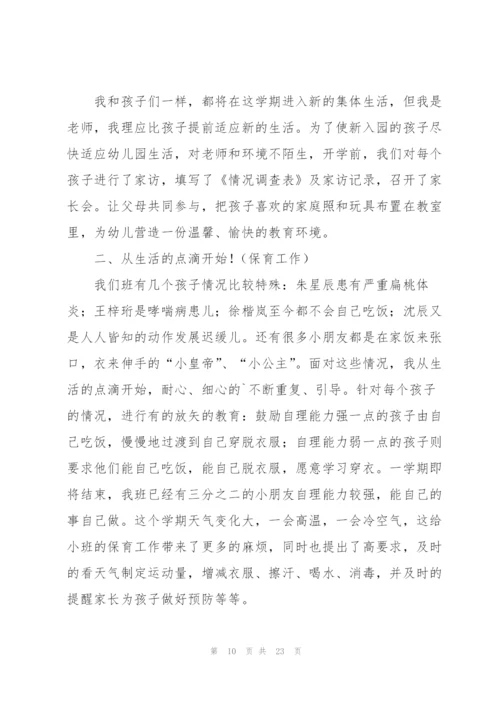 我和孩子们一样，都将在这学期进入新的集体生活，但我是老师，我理应比孩子提前适应新的生活。为了使新入园的孩子尽快适应幼儿园生活，对老师和环境不陌生，开学前，我们对每个孩子进行了家访，填写了《情况调查表》及家访记录，召开了家长会。让父母共同参与，把孩子喜欢的家庭照和玩具布置在教室里，为幼儿营造一份温馨、愉快的教育环境。

二、从生活的点滴开始！（保育工作）

我们班有几个孩子情况比较特殊：朱星辰患有严重扁桃体炎；王梓珩是哮喘病患儿；徐楷岚至今都不会自己吃饭；沈辰又是人人皆知的动作发展迟缓儿。还有很多小朋友都是在家饭来张口，衣来伸手的“小皇帝”、“小公主”。面对这些情况，我从生活的点滴开始，耐心、细心的`不断重复、引导。针对每个孩子的情况，进行有的放矢的教育：鼓励自理能力强一点的孩子由自己吃饭，慢慢地过渡到自己穿脱衣服；自理能力弱一点的孩子则要求他们能自己吃饭，能自己脱衣服，愿意学习穿衣。一学期即将结束，我班已经有三分之二的小朋友自理能力较强，能自己的事自己做。这个学期天气变化大，一会高温，一会冷空气，这给小班的保育工作带来了更多的麻烦，同时也提出了高要求，及时的看天气制定运动量，增减衣服、擦汗、喝水、消毒，并及时的提醒家长为孩子做好预防等等。

第 10 页 共 23 页